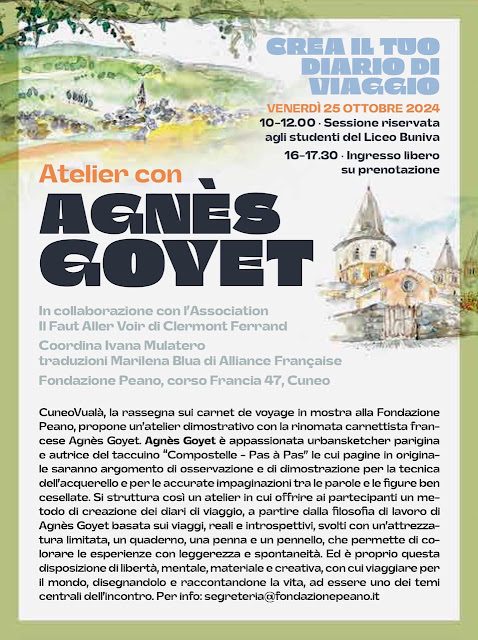 CREA IL TUO DIARIO DI VIAGGIO

VENERDÌ 25 OTTOBRE 2024

10-12.00 · Sessione riservata agli studenti del Liceo Buniva

16-17.30 · Ingresso libero su prenotazione

Atelier con

AGNÈS GOYET

In collaborazione con l'Association Il Faut Aller Voir di Clermont Ferrand

Coordina Ivana Mulatero traduzioni Marilena Blua di Alliance Française

Fondazione Peano, corso Francia 47, Cuneo

CuneoVualà, la rassegna sui carnet de voyage in mostra alla Fondazione Peano, propone un'atelier dimostrativo con la rinomata carnettista francese Agnès Goyet. Agnès Goyet è appassionata urbansketcher parigina e autrice del taccuino "Compostelle - Pas à Pas" le cui pagine in originale saranno argomento di osservazione e di dimostrazione per la tecnica dell'acquerello e per le accurate impaginazioni tra le parole e le figure ben cesellate. Si struttura così un atelier in cui offrire ai partecipanti un metodo di creazione dei diari di viaggio, a partire dalla filosofia di lavoro di Agnès Goyet basata sui viaggi, reali e introspettivi, svolti con un'attrezzatura limitata, un quaderno, una penna e un pennello, che permette di colorare le esperienze con leggerezza e spontaneità. Ed è proprio questa disposizione di libertà, mentale, materiale e creativa, con cui viaggiare per il mondo, disegnandolo e raccontandone la vita, ad essere uno dei temi centrali dell'incontro. Per info: segreteria@fondazionepeano.it